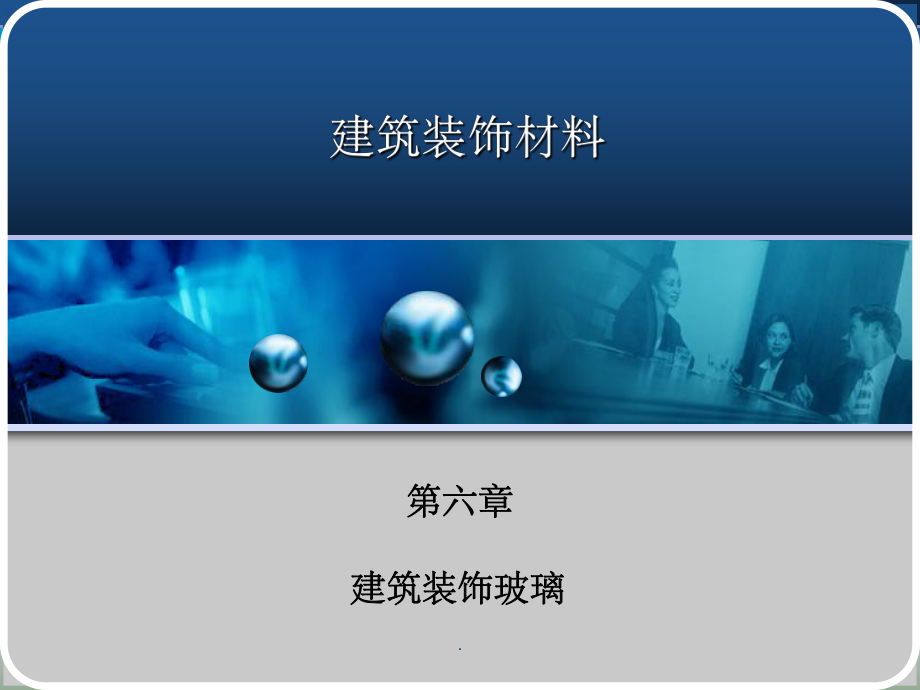 建筑装饰材料

第六章

建筑装饰玻璃

.